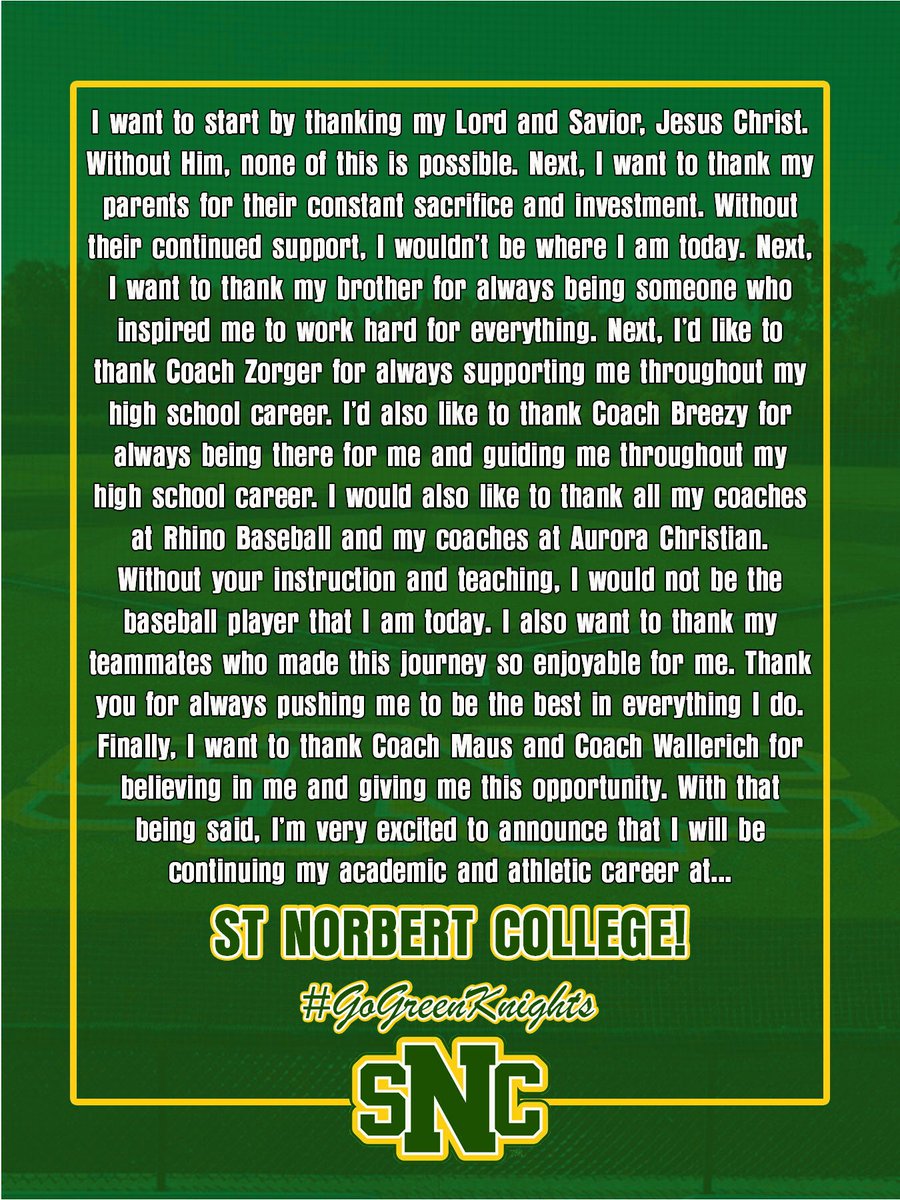 I want to start by thanking my Lord and Savior, Jesus Christ. Without Him, none of this is possible. Next, I want to thank my parents for their constant sacrifice and investment. Without their continued support, I wouldn't be where I am today. Next, I want to thank my brother for always being someone who inspired me to work hard for everything. Next, I'd like to thank Coach Zorger for always supporting me throughout my high school career. I'd also like to thank Coach Breezy for always being there for me and guiding me throughout my high school career. I would also like to thank all my coaches at Rhino Baseball and my coaches at Aurora Christian. Without your instruction and teaching, I would not be the baseball player that I am today. I also want to thank my teammates who made this journey so enjoyable for me. Thank you for always pushing me to be the best in everything I do. Finally, I want to thank Coach Maus and Coach Wallerich for believing in me and giving me this opportunity. With that being said, I'm very excited to announce that I will be continuing my academic and athletic career at...

ST NORBERT COLLEGE!

#GoGreenKnights

SNC